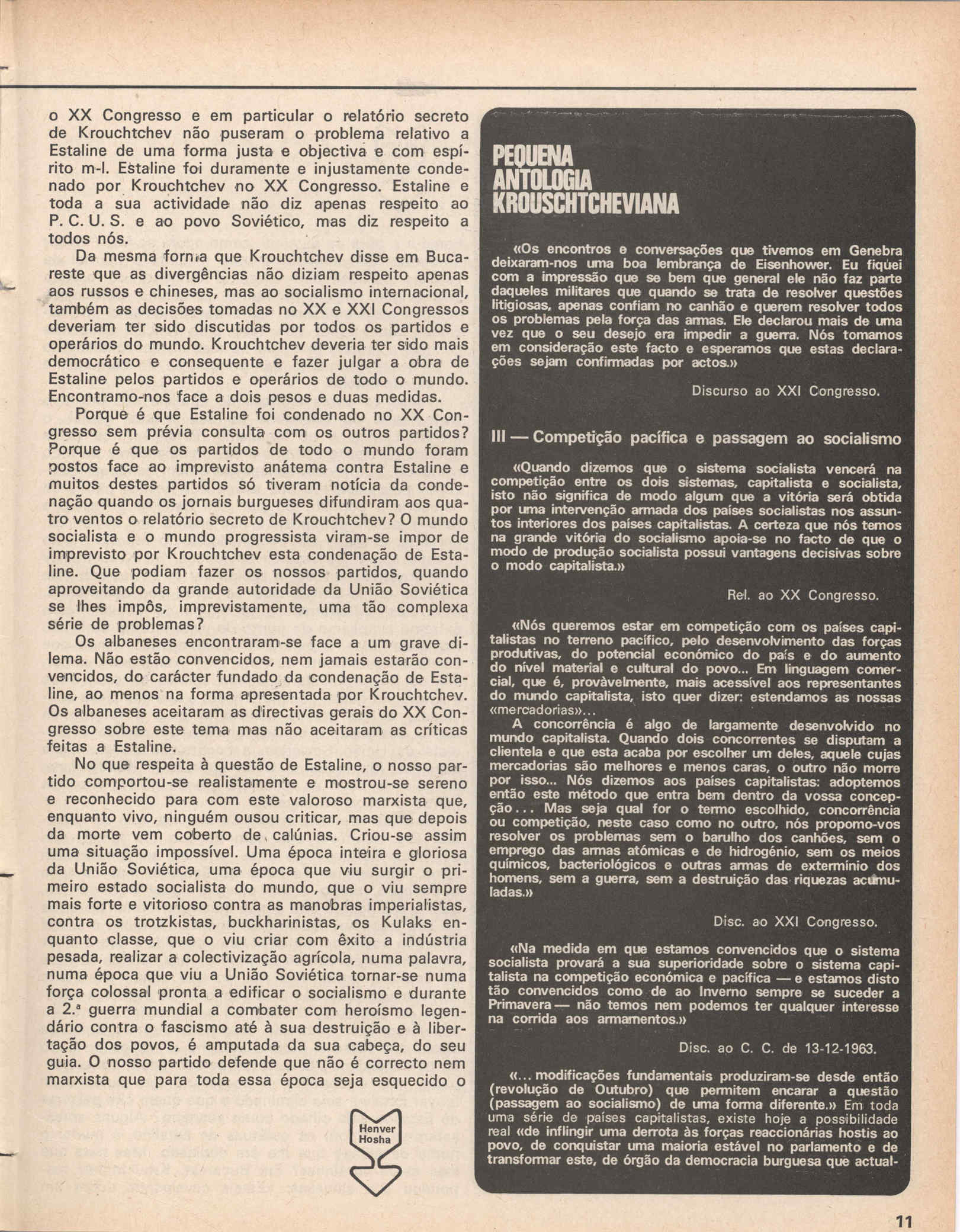 o XX Congresso e em particular o relatório secreto de Krouchtchev não puseram o problema relativo a Estaline de uma forma justa e objectiva e com espírito m-l. Estaline foi duramente e injustamente condenado por Krouchtchev no XX Congresso. Estaline e toda a sua actividade não diz apenas respeito ao P. C. U. S. e ao povo Soviético, mas diz respeito a todos nós.

Da mesma forma que Krouchtchev disse em Bucareste que as divergências não diziam respeito apenas aos russos e chineses, mas ao socialismo internacional, também as decisões tomadas no XX e XXI Congressos deveriam ter sido discutidas por todos os partidos e operários do mundo. Krouchtchev deveria ter sido mais democrático e consequente e fazer julgar a obra de Estaline pelos partidos e operários de todo o mundo. Encontramo-nos face a dois pesos e duas medidas.

Porque é que Estaline foi condenado no XX Congresso sem prévia consulta com os outros partidos? Porque é que os partidos de todo o mundo foram postos face ao imprevisto anátema contra Estaline e muitos destes partidos só tiveram notícia da condenação quando os jornais burgueses difundiram aos quatro ventos o relatório secreto de Krouchtchev? O mundo socialista e o mundo progressista viram-se impor de imprevisto por Krouchtchev esta condenação de Estaline. Que podiam fazer os nossos partidos, quando aproveitando da grande autoridade da União Soviética se lhes impôs, imprevistamente, uma tão complexa série de problemas?

Os albaneses encontraram-se face a um grave dilema. Não estão convencidos, nem jamais estarão convencidos, do carácter fundado da condenação de Estaline, ao menos na forma apresentada por Krouchtchev. Os albaneses aceitaram as directivas gerais do XX Congresso sobre este tema mas não aceitaram as críticas feitas a Estaline.

No que respeita à questão de Estaline, o nosso partido comportou-se realistamente e mostrou-se sereno e reconhecido para com este valoroso marxista que, enquanto vivo, ninguém ousou criticar, mas que depois da morte vem coberto de calúnias. Criou-se assim uma situação impossível. Uma época inteira e gloriosa da União Soviética, uma época que viu surgir o primeiro estado socialista do mundo, que o viu sempre mais forte e vitorioso contra as manobras imperialistas, contra os trotzkistas, buckharinistas, os Kulaks enquanto classe, que o viu criar com êxito a indústria pesada, realizar a colectivização agrícola, numa palavra, numa época que viu a União Soviética tornar-se numa força colossal pronta a edificar o socialismo e durante a 2.ª guerra mundial a combater com heroísmo legendário contra o fascismo até à sua destruição e à libertação dos povos, é amputada da sua cabeça, do seu guia. O nosso partido defende que não é correcto nem marxista que para toda essa época seja esquecido o

Henver Hosha

PEQUENA ANTOLOGIA KROUSCHTCHEVIANA

«Os encontros e conversações que tivemos em Genebra deixaram-nos uma boa lembrança de Eisenhower. Eu fiquei com a impressão que se bem que general ele não faz parte daqueles militares que quando se trata de resolver questões litigiosas, apenas confiam no canhão e querem resolver todos os problemas pela força das armas. Ele declarou mais de uma vez que o seu desejo era impedir a guerra. Nós tomamos em consideração este facto e esperamos que estas declarações sejam confirmadas por actos.»

Discurso ao XXI Congresso.

III — Competição pacífica e passagem ao socialismo

«Quando dizemos que o sistema socialista vencerá na competição entre os dois sistemas, capitalista e socialista, isto não significa de modo algum que a vitória será obtida por uma intervenção armada dos países socialistas nos assuntos interiores dos países capitalistas. A certeza que nós temos na grande vitória do socialismo apoia-se no facto de que o modo de produção socialista possui vantagens decisivas sobre o modo capitalista.»

Rel. ao XX Congresso.

«Nós queremos estar em competição com os países capitalistas no terreno pacífico, pelo desenvolvimento das forças produtivas, do potencial económico do país e do aumento do nível material e cultural do povo... Em linguagem comercial, que é, provàvelmente, mais acessível aos representantes do mundo capitalista, isto quer dizer: estendamos as nossas «mercadorias»...

A concorrência é algo de largamente desenvolvido no mundo capitalista. Quando dois concorrentes se disputam a clientela e que esta acaba por escolher um deles, aquele cujas mercadorias são melhores e menos caras, o outro não morre por isso... Nós dizemos aos países capitalistas: adoptemos então este método que entra bem dentro da vossa concepção... Mas seja qual for o termo escolhido, concorrência ou competição, neste caso como no outro, nós propomo-vos resolver os problemas sem o barulho dos canhões, sem o emprego das armas atómicas e de hidrogénio, sem os meios químicos, bacteriológicos e outras armas de extermínio dos homens, sem a guerra, sem a destruição das riquezas acumuladas.»

Disc. ao XXI Congresso.

«Na medida em que estamos convencidos que o sistema socialista provará a sua superioridade sobre o sistema capitalista na competição económica e pacífica — e estamos disto tão convencidos como de ao Inverno sempre se suceder a Primavera — não temos nem podemos ter qualquer interesse na corrida aos armamentos.»

Disc. ao C. C. de 13-12-1963.

«... modificações fundamentais produziram-se desde então (revolução de Outubro) que permitem encarar a questão (passagem ao socialismo) de uma forma diferente.» Em toda uma série de países capitalistas, existe hoje a possibilidade real «de inflingir uma derrota às forças reaccionárias hostis ao povo, de conquistar uma maioria estável no parlamento e de transformar este, de órgão da democracia burguesa que actual-

11